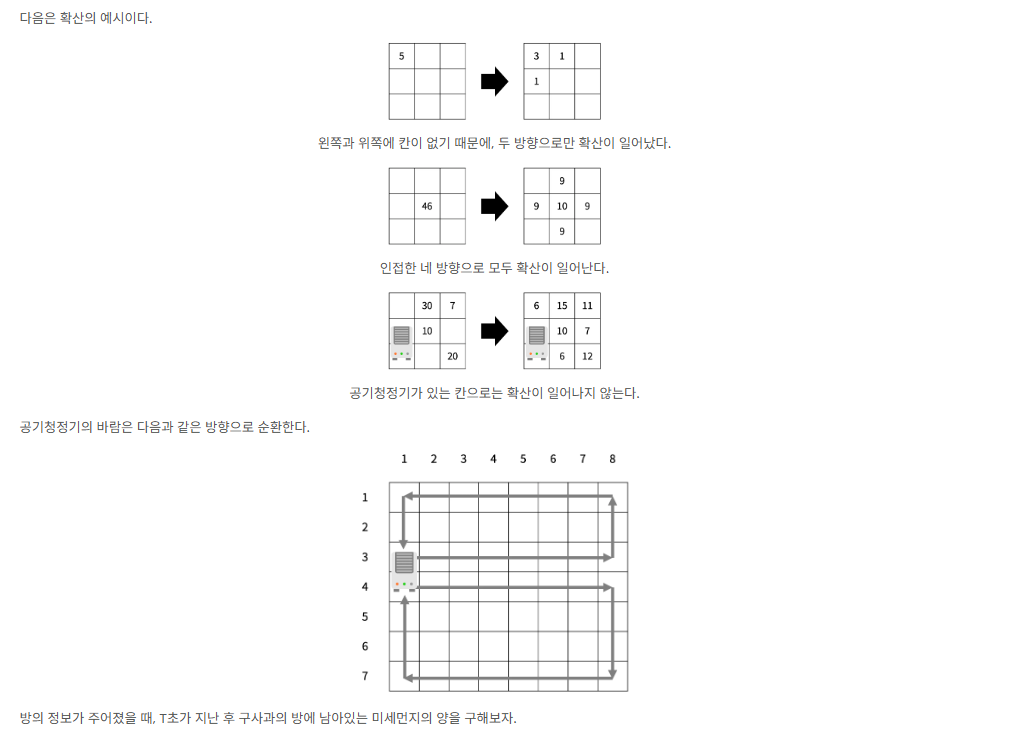 다음은 확산의 예시이다.

| 5 | | |
|---|---|---|
| | | |
| | | |

| 3 | 1 | |
|---|---|---|
| 1 | | |
| | | |

왼쪽과 위쪽에 칸이 없기 때문에, 두 방향으로만 확산이 일어났다.

| | | |
|---|---|---|
| | 46 | |
| | | |

| | 9 | |
|---|---|---|
| 9 | 10 | 9 |
| | 9 | |

인접한 네 방향으로 모두 확산이 일어난다.

| | 30 | 7 |
|---|---|---|
| | 10 | |
| | | 20 |

| 6 | 15 | 11 |
|---|---|---|
| | 10 | 7 |
| | 6 | 12 |

공기청정기가 있는 칸으로는 확산이 일어나지 않는다.

공기청정기의 바람은 다음과 같은 방향으로 순환한다.

1 2 3 4 5 6 7 8

1
2
3
4
5
6
7

방의 정보가 주어졌을 때, T초가 지난 후 구사과의 방에 남아있는 미세먼지의 양을 구해보자.